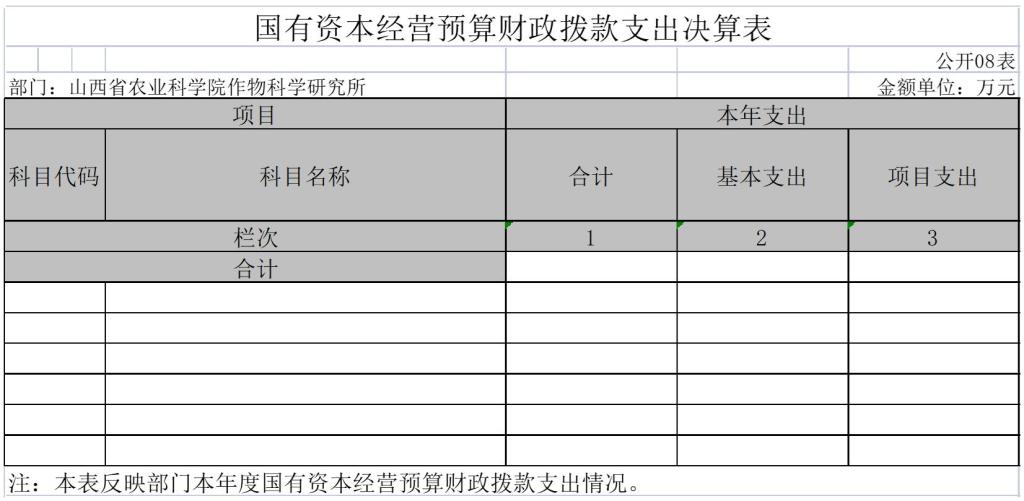 国有资本经营预算财政拨款支出决算表

公开08表

部门：山西省农业科学院作物科学研究所

金额单位：万元

| 项目 | | 本年支出 | | |
|---|---|---|---|---|
| 科目代码 | 科目名称 | 合计 | 基本支出 | 项目支出 |
| 栏次 | | 1 | 2 | 3 |
| 合计 | | | | |
| | | | | |
| | | | | |
| | | | | |
| | | | | |
| | | | | |
| | | | | |

注：本表反映部门本年度国有资本经营预算财政拨款支出情况。